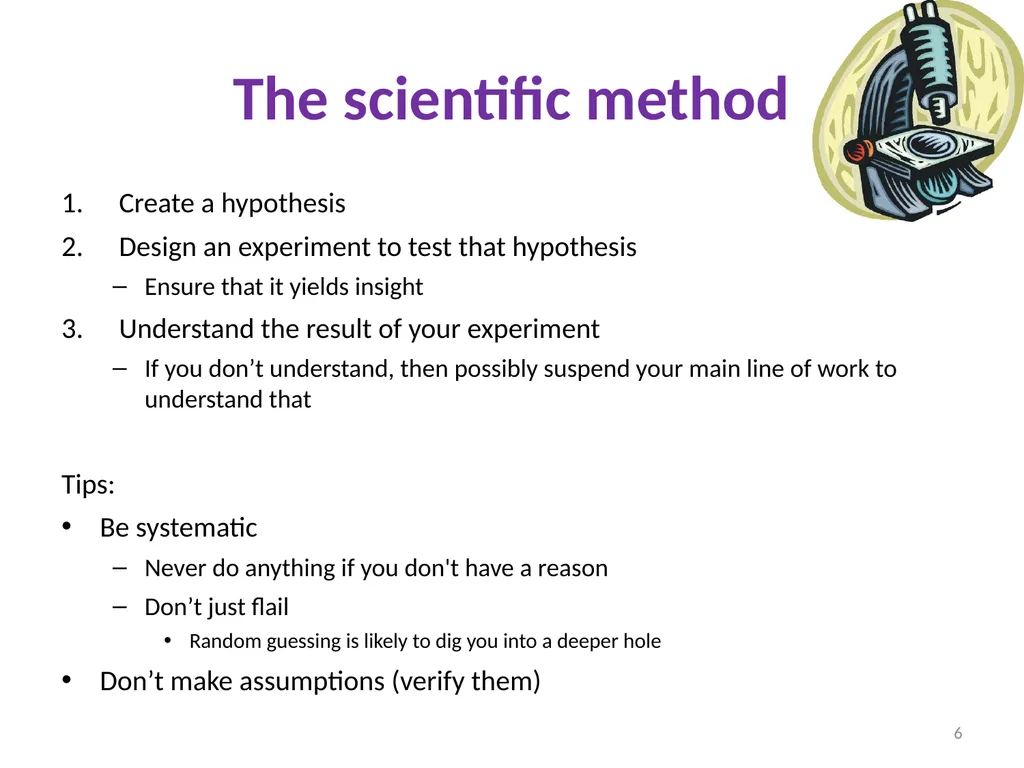 The scientific method

1. Create a hypothesis
2. Design an experiment to test that hypothesis
   – Ensure that it yields insight
3. Understand the result of your experiment
   – If you don’t understand, then possibly suspend your main line of work to understand that

Tips:
• Be systematic
   – Never do anything if you don't have a reason
   – Don’t just flail
      • Random guessing is likely to dig you into a deeper hole
• Don’t make assumptions (verify them)

6